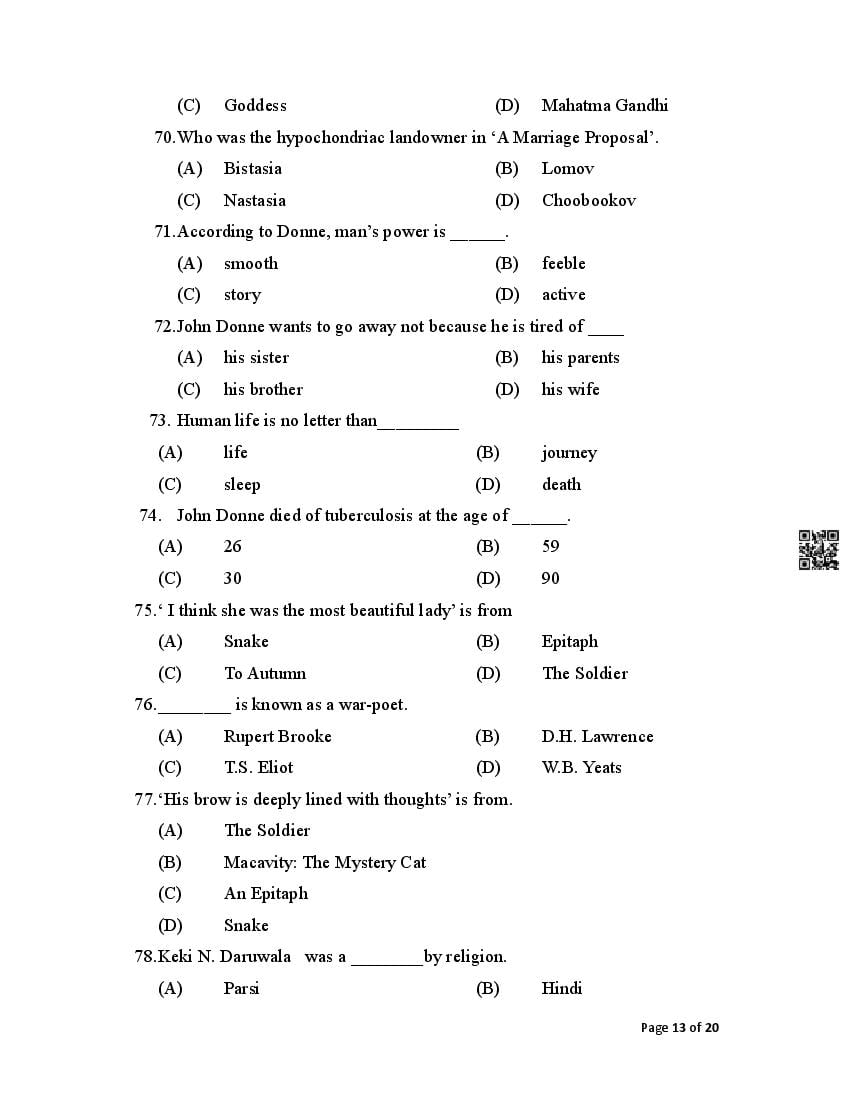 (C) Goddess (D) Mahatma Gandhi

70.Who was the hypochondriac landowner in ‘A Marriage Proposal’.

(A) Bistasia (B) Lomov

(C) Nastasia (D) Choobookov

71.According to Donne, man’s power is ______.

(A) smooth (B) feeble

(C) story (D) active

72.John Donne wants to go away not because he is tired of ____

(A) his sister (B) his parents

(C) his brother (D) his wife

73. Human life is no letter than_________

(A) life (B) journey

(C) sleep (D) death

74. John Donne died of tuberculosis at the age of ______.

(A) 26 (B) 59

(C) 30 (D) 90

75.‘ I think she was the most beautiful lady’ is from

(A) Snake (B) Epitaph

(C) To Autumn (D) The Soldier

76.________ is known as a war-poet.

(A) Rupert Brooke (B) D.H. Lawrence

(C) T.S. Eliot (D) W.B. Yeats

77.‘His brow is deeply lined with thoughts’ is from.

(A) The Soldier

(B) Macavity: The Mystery Cat

(C) An Epitaph

(D) Snake

78.Keki N. Daruwala was a ________by religion.

(A) Parsi (B) Hindi

Page 13 of 20